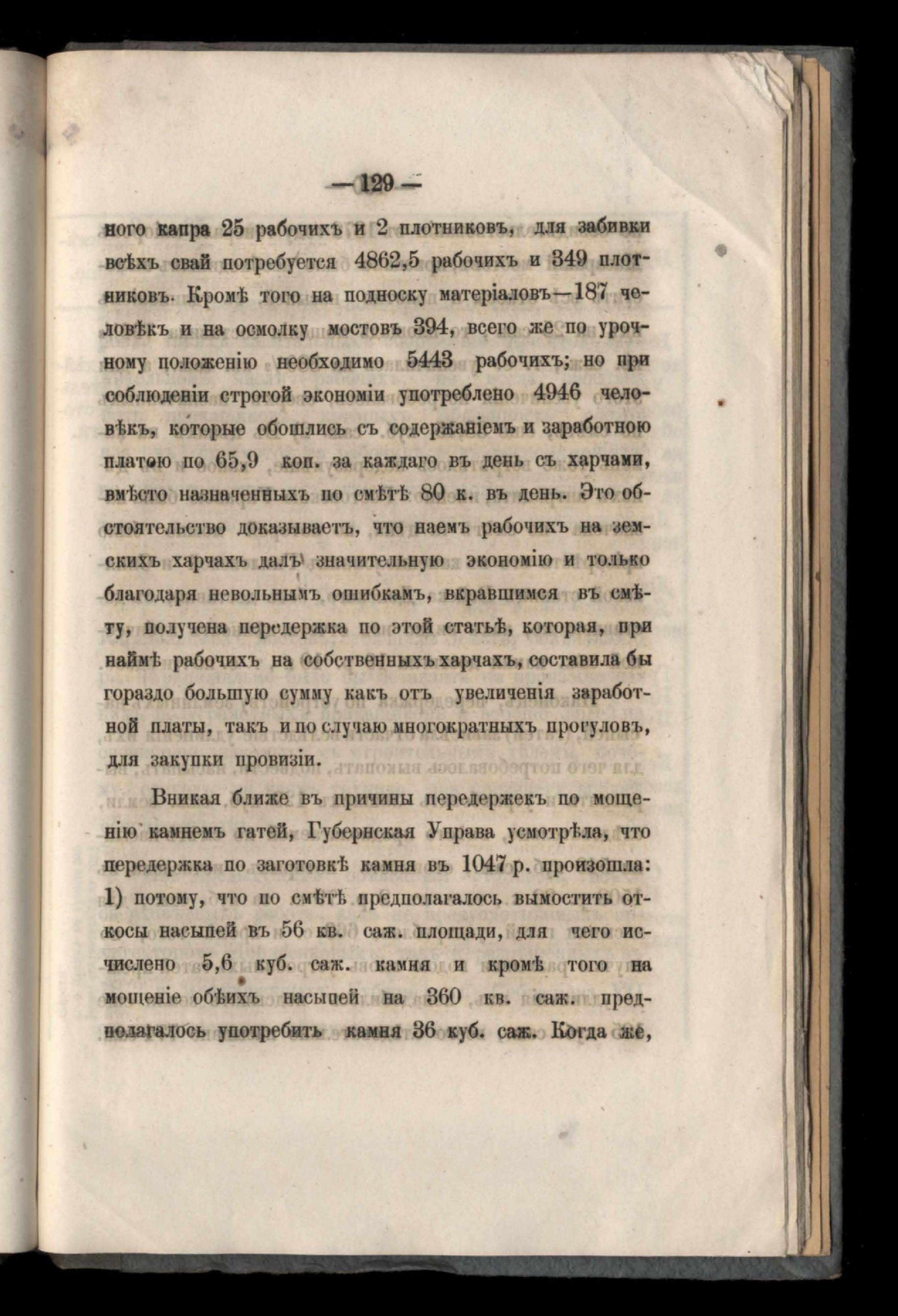 — 129 —

ного капра 25 рабочихъ и 2 плотниковъ, для забивки всѣхъ свай потребуется 4862,5 рабочихъ и 349 плотниковъ. Кромѣ того на подноску матеріаловъ—187 человѣкъ и на осмолку мостовъ 394, всего же по урочному положенію необходимо 5443 рабочихъ; но при соблюденіи строгой экономіи употреблено 4946 человѣкъ, которые обошлись съ содержаніемъ и заработною платою по 65,9 коп. за каждаго въ день съ харчами, вмѣсто назначенныхъ по смѣтѣ 80 к. въ день. Это обстоятельство доказываетъ, что наемъ рабочихъ на земскихъ харчахъ далъ значительную экономію и только благодаря невольнымъ ошибкамъ, вкравшимся въ смѣту, получена передержка по этой статьѣ, которая, при наймѣ рабочихъ на собственныхъ харчахъ, составила бы гораздо большую сумму какъ отъ увеличенія заработной платы, такъ и по случаю многократныхъ прогуловъ, для закупки провизіи.

Вникая ближе въ причины передержекъ по мощенію камнемъ гатей, Губернская Управа усмотрѣла, что передержка по заготовкѣ камня въ 1047 р. произошла: 1) потому, что по смѣтѣ предполагалось вымостить откосы насыпей въ 56 кв. саж. площади, для чего исчислено 5,6 куб. саж. камня и кромѣ того на мощеніе обѣихъ насыпей на 360 кв. саж. предполагалось употребить камня 36 куб. саж. Когда же,